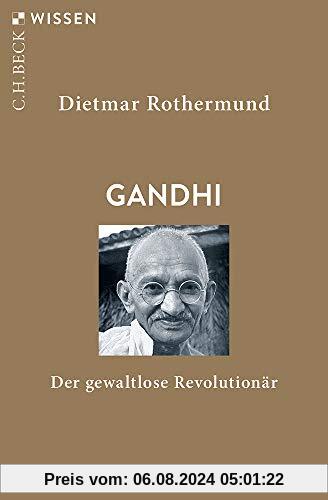 C.H.BECK WISSEN

Dietmar Rothermund

GANDHI

Der gewaltlose Revolutionär

Preis vom: 06.08.2024 05:01:22